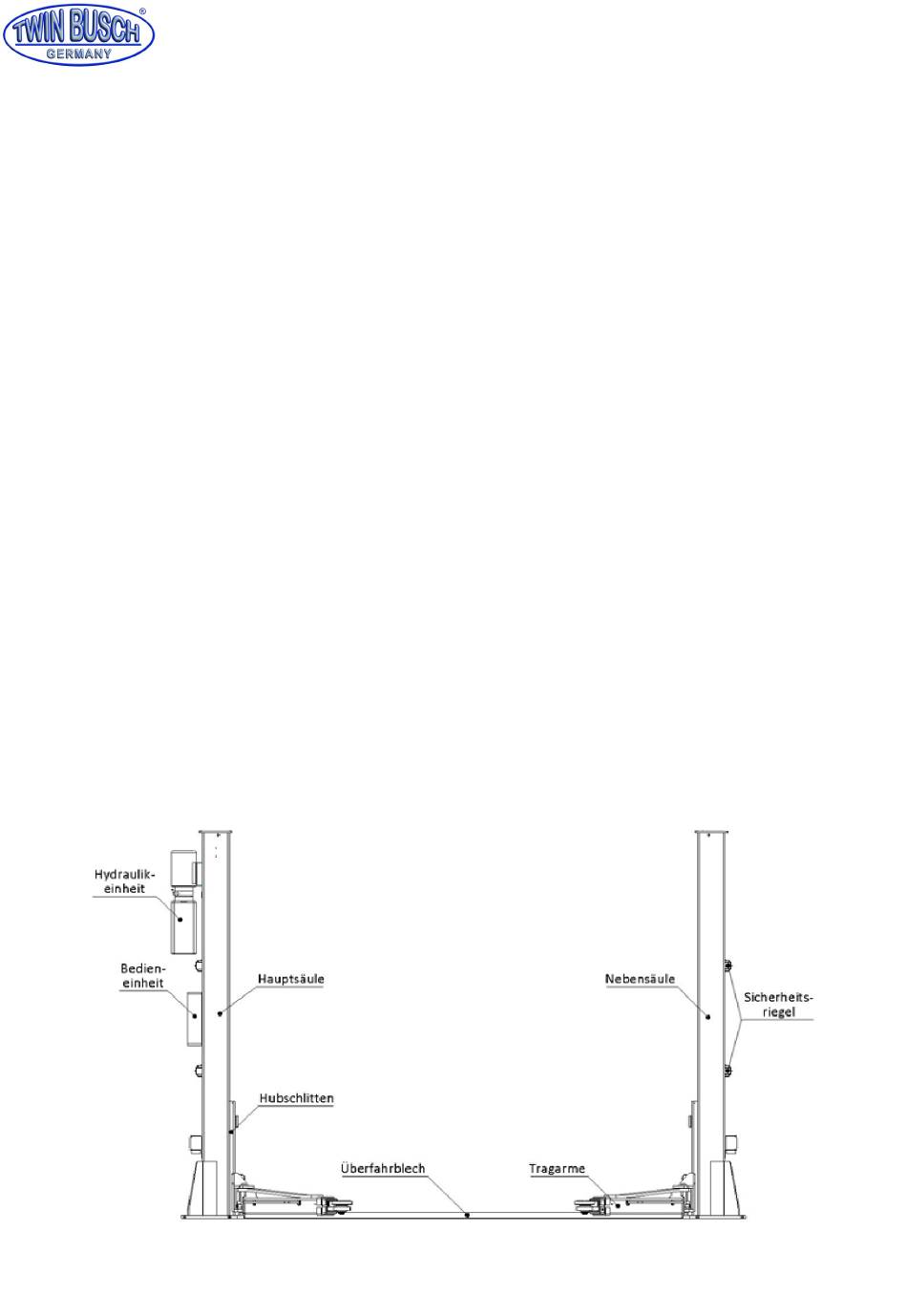 TWIN BUSCH®
GERMANY

Hydraulik-einheit

Bedien-einheit

Hauptsäule

Nebensäule

Sicherheits-riegel

Hubschlitten

Überfahrblech

Tragarme